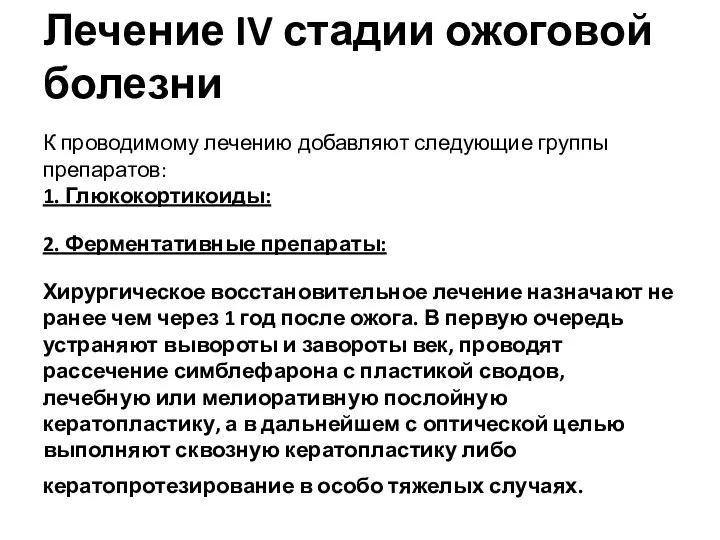 Лечение IV стадии ожоговой болезни

К проводимому лечению добавляют следующие группы препаратов:
1. Глюкокортикоиды:

2. Ферментативные препараты:

Хирургическое восстановительное лечение назначают не ранее чем через 1 год после ожога. В первую очередь устраняют вывороты и завороты век, проводят рассечение симблефарона с пластикой сводов, лечебную или мелиоративную послойную кератопластику, а в дальнейшем с оптической целью выполняют сквозную кератопластику либо

кератопротезирование в особо тяжелых случаях.